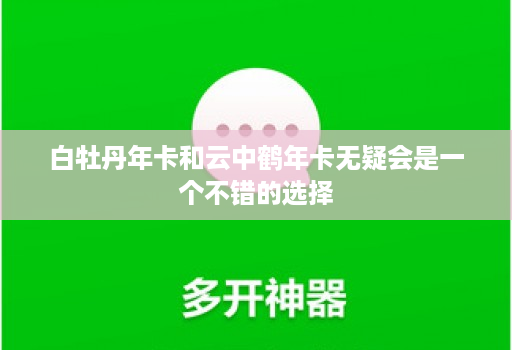 白牡丹年卡和云中鹤年卡无疑会是一个不错的选择

多开神器